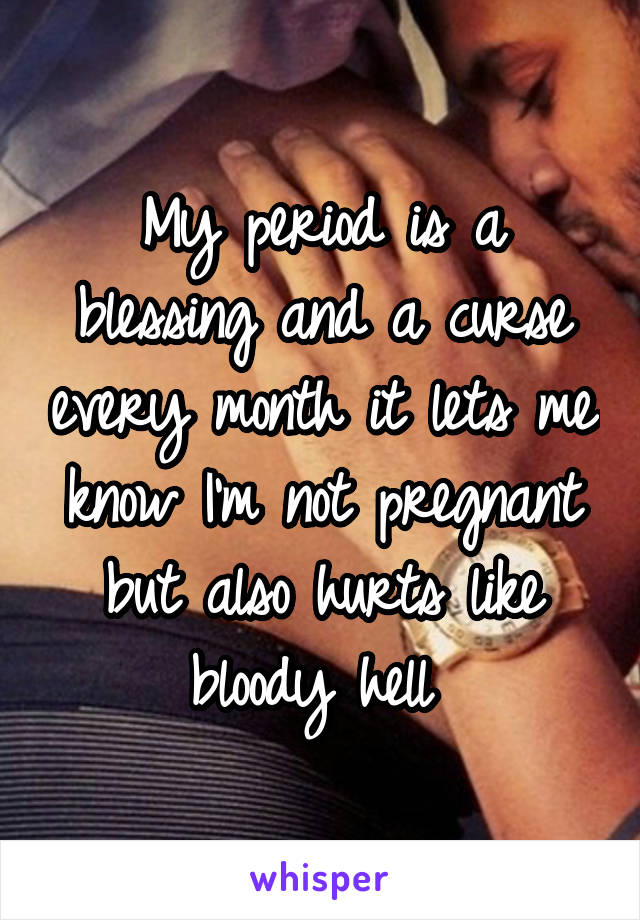 My period is a blessing and a curse every month it lets me know I'm not pregnant but also hurts like bloody hell

whisper